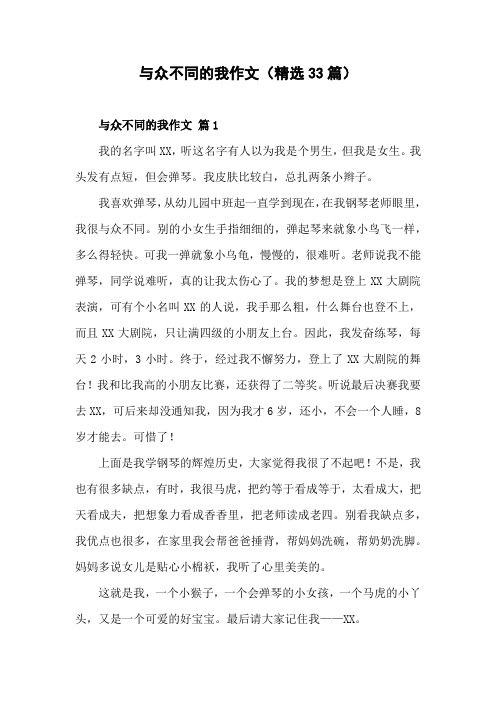 与众不同的我作文（精选33篇）

与众不同的我作文 篇1

我的名字叫XX，听这名字有人以为我是个男生，但我是女生。我头发有点短，但会弹琴。我皮肤比较白，总扎两条小辫子。

我喜欢弹琴，从幼儿园中班起一直学到现在，在我钢琴老师眼里，我很与众不同。别的小女生手指细细的，弹起琴来就象小鸟飞一样，多么得轻快。可我一弹就象小乌龟，慢慢的，很难听。老师说我不能弹琴，同学说难听，真的让我太伤心了。我的梦想是登上XX大剧院表演，可有个小名叫XX的人说，我手那么粗，什么舞台也登不上，而且XX大剧院，只让满四级的小朋友上台。因此，我发奋练琴，每天2小时，3小时。终于，经过我不懈努力，登上了XX大剧院的舞台！我和比我高的小朋友比赛，还获得了二等奖。听说最后决赛我要去XX，可后来却没通知我，因为我才6岁，还小，不会一个人睡，8岁才能去。可惜了！

上面是我学钢琴的辉煌历史，大家觉得我很了不起吧！不是，我也有很多缺点，有时，我很马虎，把约等于看成等于，太看成大，把天看成夫，把想象力看成香香里，把老师读成老四。别看我缺点多，我优点也很多，在家里我会帮爸爸捶背，帮妈妈洗碗，帮奶奶洗脚。妈妈多说女儿是贴心小棉袄，我听了心里美美的。

这就是我，一个小猴子，一个会弹琴的小女孩，一个马虎的小丫头，又是一个可爱的好宝宝。最后请大家记住我——XX。